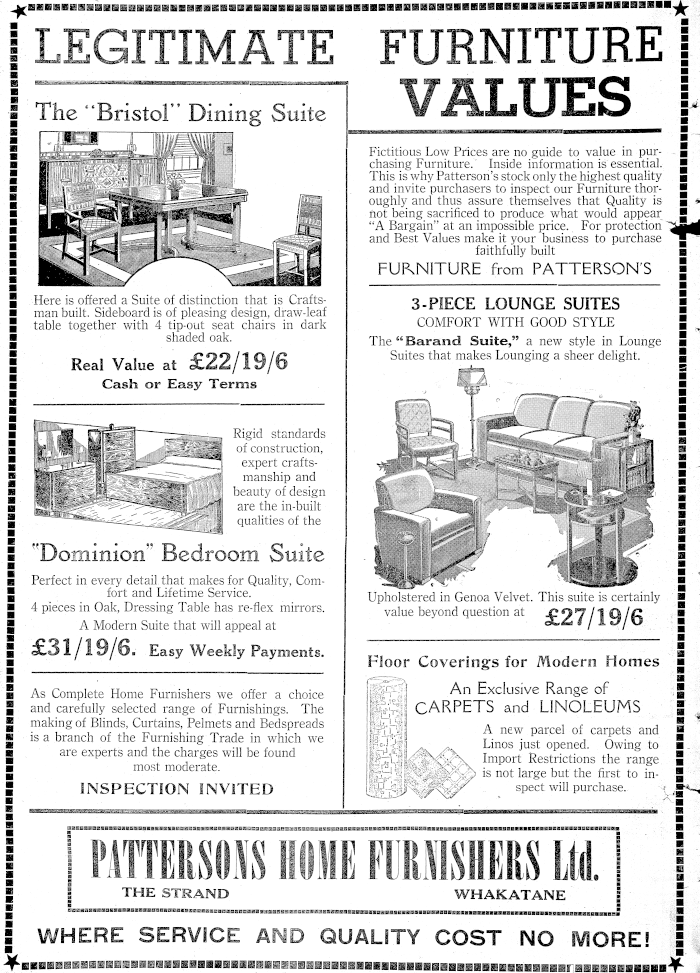 LEGITIMATE FURNITURE VALUES

The "Bristol" Dining Suite

Here is offered a Suite of distinction that is Craftsman built. Sideboard is of pleasing design, draw-leaf table together with 4 tip-out seat chairs in dark shaded oak.

Real Value at £22/19/6
Cash or Easy Terms

Rigid standards of construction, expert craftsmanship and beauty of design are the in-built qualities of the

"Dominion" Bedroom Suite

Perfect in every detail that makes for Quality, Comfort and Lifetime Service.
4 pieces in Oak, Dressing Table has re-flex mirrors.
A Modern Suite that will appeal at

£31/19/6. Easy Weekly Payments.

As Complete Home Furnishers we offer a choice and carefully selected range of Furnishings. The making of Blinds, Curtains, Pelmets and Bedspreads is a branch of the Furnishing Trade in which we are experts and the charges will be found most moderate.

INSPECTION INVITED

Fictitious Low Prices are no guide to value in purchasing Furniture. Inside information is essential. This is why Patterson's stock only the highest quality and invite purchasers to inspect our Furniture thoroughly and thus assure themselves that Quality is not being sacrificed to produce what would appear "A Bargain" at an impossible price. For protection and Best Values make it your business to purchase faithfully built

FURNITURE from PATTERSON'S

3-PIECE LOUNGE SUITES
COMFORT WITH GOOD STYLE

The "Barand Suite," a new style in Lounge Suites that makes Lounging a sheer delight.

Upholstered in Genoa Velvet. This suite is certainly value beyond question at £27/19/6

Floor Coverings for Modern Homes

An Exclusive Range of
CARPETS and LINOLEUMS

A new parcel of carpets and Linos just opened. Owing to Import Restrictions the range is not large but the first to inspect will purchase.

PATTERSONS HOME FURNISHERS Ltd.
THE STRAND WHAKATANE

WHERE SERVICE AND QUALITY COST NO MORE!